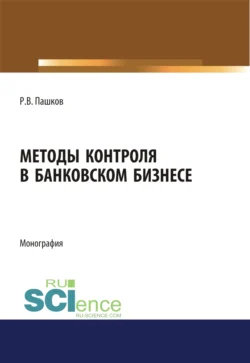 Р.В. Пашков

МЕТОДЫ КОНТРОЛЯ
В БАНКОВСКОМ БИЗНЕСЕ

Монография

RU
SCIence
RU-SCIENCE.COM